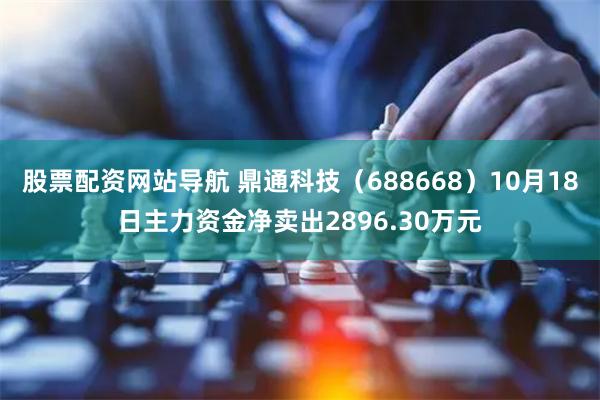 股票配资网站导航 鼎通科技（688668）10月18日主力资金净卖出2896.30万元